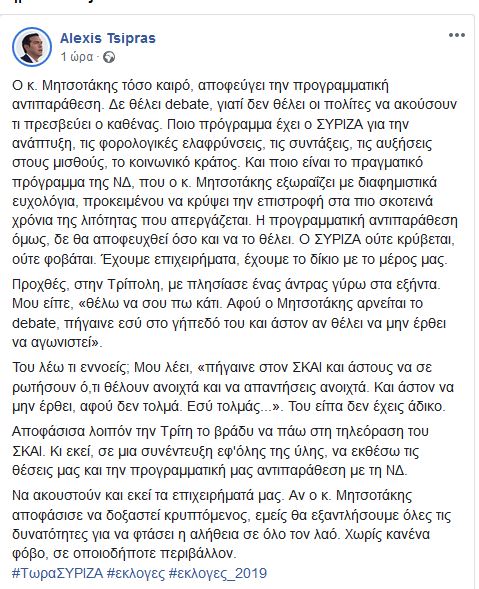 Alexis Tsipras
1 ώρα ·

Ο κ. Μητσοτάκης τόσο καιρό, αποφεύγει την προγραμματική αντιπαράθεση. Δε θέλει debate, γιατί δεν θέλει οι πολίτες να ακούσουν τι πρεσβεύει ο καθένας. Ποιο πρόγραμμα έχει ο ΣΥΡΙΖΑ για την ανάπτυξη, τις φορολογικές ελαφρύνσεις, τις συντάξεις, τις αυξήσεις στους μισθούς, το κοινωνικό κράτος. Και ποιο είναι το πραγματικό πρόγραμμα της ΝΔ, που ο κ. Μητσοτάκης εξωραΐζει με διαφημιστικά ευχολόγια, προκειμένου να κρύψει την επιστροφή στα πιο σκοτεινά χρόνια της λιτότητας που απεργάζεται. Η προγραμματική αντιπαράθεση όμως, δε θα αποφευχθεί όσο και να το θέλει. Ο ΣΥΡΙΖΑ ούτε κρύβεται, ούτε φοβάται. Έχουμε επιχειρήματα, έχουμε το δίκιο με το μέρος μας.

Προχθές, στην Τρίπολη, με πλησίασε ένας άντρας γύρω στα εξήντα. Μου είπε, «θέλω να σου πω κάτι. Αφού ο Μητσοτάκης αρνείται το debate, πήγαινε εσύ στο γήπεδό του και άστον αν θέλει να μην έρθει να αγωνιστεί».

Του λέω τι εννοείς; Μου λέει, «πήγαινε στον ΣΚΑΙ και άστους να σε ρωτήσουν ό,τι θέλουν ανοιχτά και να απαντήσεις ανοιχτά. Και άστον να μην έρθει, αφού δεν τολμά. Εσύ τολμάς...». Του είπα δεν έχεις άδικο.

Αποφάσισα λοιπόν την Τρίτη το βράδυ να πάω στη τηλεόραση του ΣΚΑΙ. Κι εκεί, σε μια συνέντευξη εφ'όλης της ύλης, να εκθέσω τις θέσεις μας και την προγραμματική μας αντιπαράθεση με τη ΝΔ.

Να ακουστούν και εκεί τα επιχειρήματά μας. Αν ο κ. Μητσοτάκης αποφάσισε να δοξαστεί κρυπτόμενος, εμείς θα εξαντλήσουμε όλες τις δυνατότητες για να φτάσει η αλήθεια σε όλο τον λαό. Χωρίς κανένα φόβο, σε οποιοδήποτε περιβάλλον.
#ΤωραΣΥΡΙΖΑ #εκλογες #εκλογες_2019